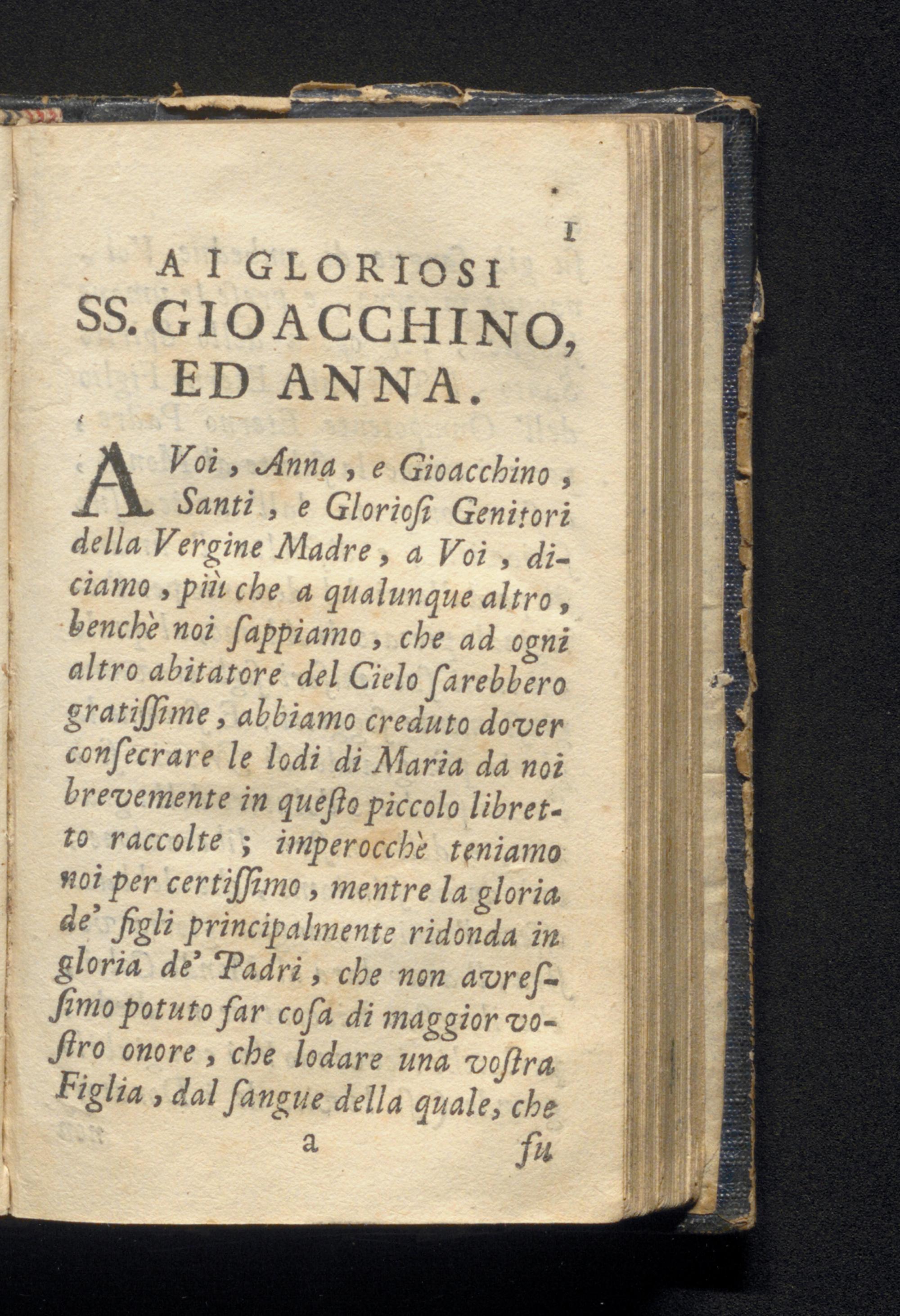 1

A I GLORIOSI
SS. GIOACCHINO,
ED ANNA.

A Voi, Anna, e Gioacchino, Santi, e Gloriosi Genitori della Vergine Madre, a Voi, diciamo, più che a qualunque altro, benchè noi sappiamo, che ad ogni altro abitatore del Cielo sarebbero gratissime, abbiamo creduto dover consecrare le lodi di Maria da noi brevemente in questo piccolo libretto raccolte; imperocchè teniamo noi per certissimo, mentre la gloria de' figli principalmente ridonda in gloria de' Padri, che non avressimo potuto far cosa di maggior vostro onore, che lodare una vostra Figlia, dal sangue della quale, che

a fu